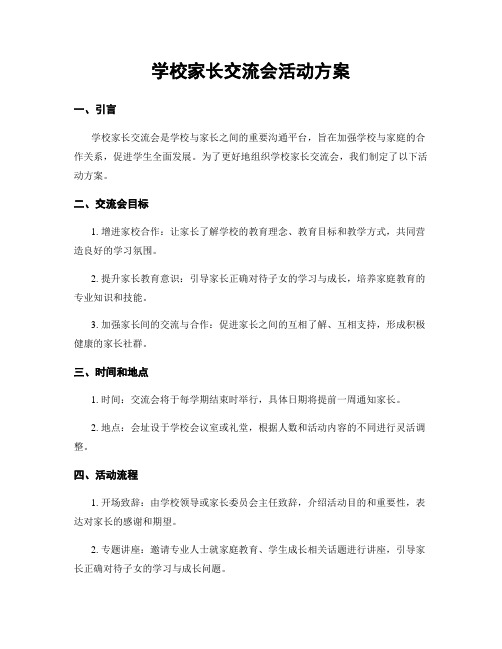 学校家长交流会活动方案

一、引言

学校家长交流会是学校与家长之间的重要沟通平台，旨在加强学校与家庭的合作关系，促进学生全面发展。为了更好地组织学校家长交流会，我们制定了以下活动方案。

二、交流会目标

1. 增进家校合作：让家长了解学校的教育理念、教育目标和教学方式，共同营造良好的学习氛围。

2. 提升家长教育意识：引导家长正确对待子女的学习与成长，培养家庭教育的专业知识和技能。

3. 加强家长间的交流与合作：促进家长之间的互相了解、互相支持，形成积极健康的家长社群。

三、时间和地点

1. 时间：交流会将于每学期结束时举行，具体日期将提前一周通知家长。

2. 地点：会址设于学校会议室或礼堂，根据人数和活动内容的不同进行灵活调整。

四、活动流程

1. 开场致辞：由学校领导或家长委员会主任致辞，介绍活动目的和重要性，表达对家长的感谢和期望。

2. 专题讲座：邀请专业人士就家庭教育、学生成长相关话题进行讲座，引导家长正确对待子女的学习与成长问题。